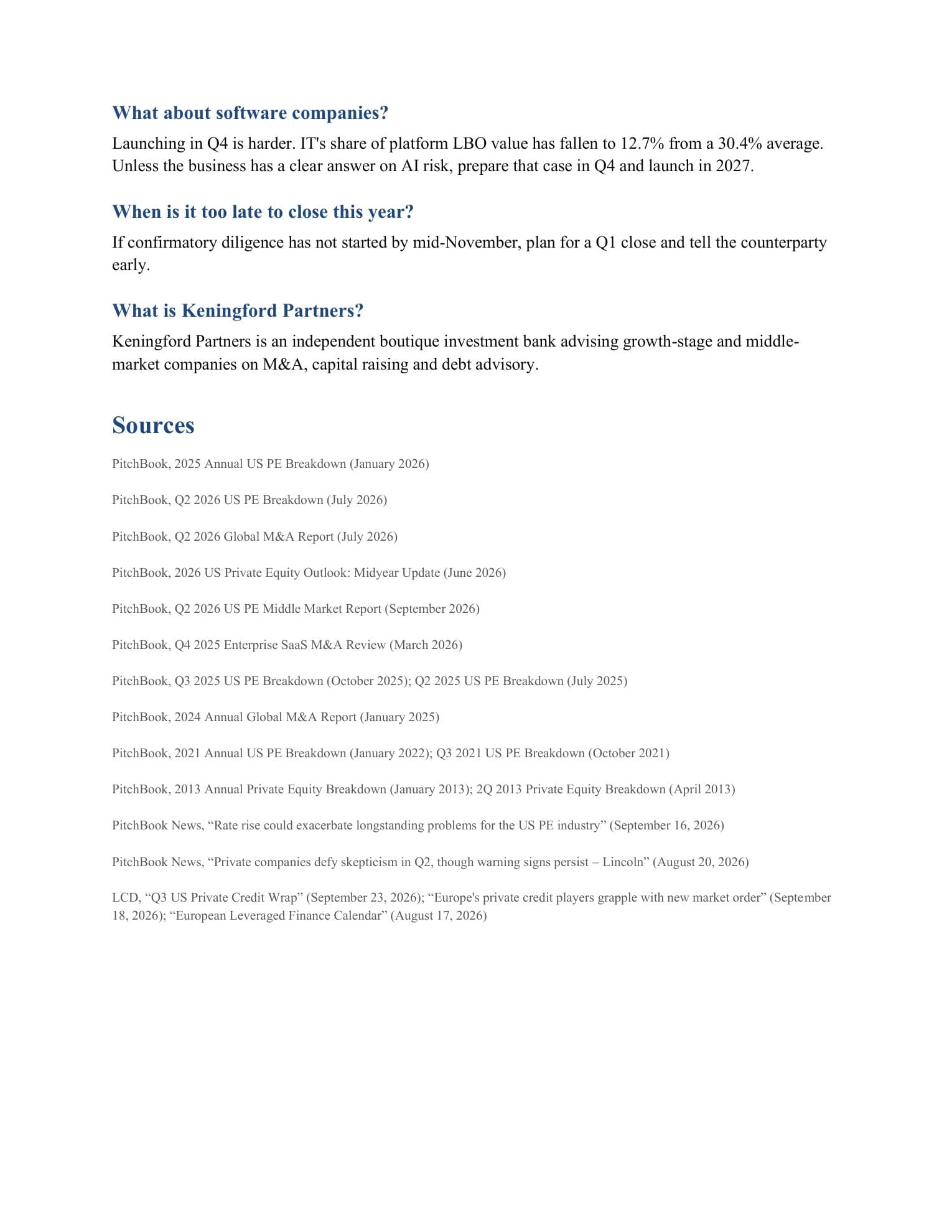 What about software companies?

Launching in Q4 is harder. IT's share of platform LBO value has fallen to 12.7% from a 30.4% average. Unless the business has a clear answer on AI risk, prepare that case in Q4 and launch in 2027.

When is it too late to close this year?

If confirmatory diligence has not started by mid-November, plan for a Q1 close and tell the counterparty early.

What is Keningford Partners?

Keningford Partners is an independent boutique investment bank advising growth-stage and middle-market companies on M&A, capital raising and debt advisory.

Sources

PitchBook, 2025 Annual US PE Breakdown (January 2026)

PitchBook, Q2 2026 US PE Breakdown (July 2026)

PitchBook, Q2 2026 Global M&A Report (July 2026)

PitchBook, 2026 US Private Equity Outlook: Midyear Update (June 2026)

PitchBook, Q2 2026 US PE Middle Market Report (September 2026)

PitchBook, Q4 2025 Enterprise SaaS M&A Review (March 2026)

PitchBook, Q3 2025 US PE Breakdown (October 2025); Q2 2025 US PE Breakdown (July 2025)

PitchBook, 2024 Annual Global M&A Report (January 2025)

PitchBook, 2021 Annual US PE Breakdown (January 2022); Q3 2021 US PE Breakdown (October 2021)

PitchBook, 2013 Annual Private Equity Breakdown (January 2013); 2Q 2013 Private Equity Breakdown (April 2013)

PitchBook News, “Rate rise could exacerbate longstanding problems for the US PE industry” (September 16, 2026)

PitchBook News, “Private companies defy skepticism in Q2, though warning signs persist – Lincoln” (August 20, 2026)

LCD, “Q3 US Private Credit Wrap” (September 23, 2026); “Europe's private credit players grapple with new market order” (September 18, 2026); “European Leveraged Finance Calendar” (August 17, 2026)